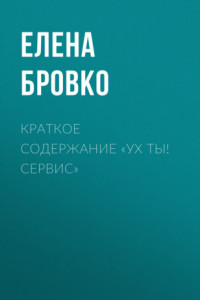 ЕЛЕНА БРОВКО

КРАТКОЕ СОДЕРЖАНИЕ «УХ ТЫ! СЕРВИС»